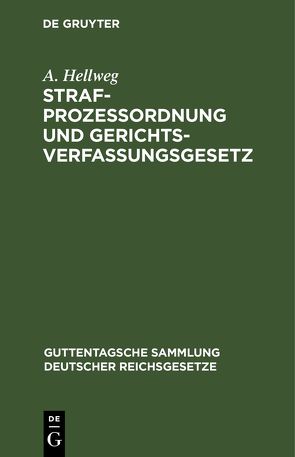 DE GRUYTER

A. Hellweg
STRAFPROZESSORDNUNG UND GERICHTSVERFASSUNGSGESETZ

GUTTENTAGSCHE SAMMLUNG DEUTSCHER REICHSGESETZE

DE
G